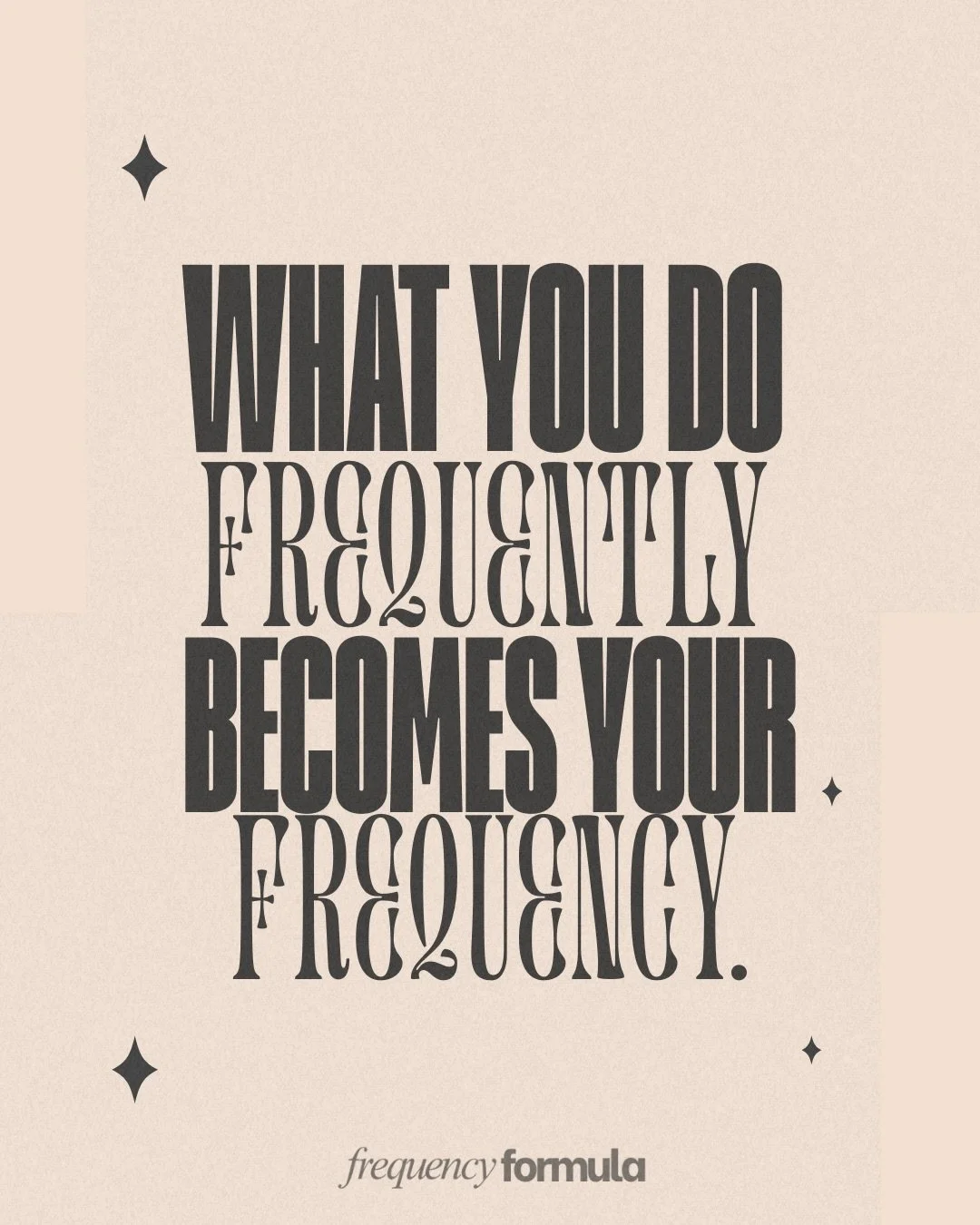 WHAT YOU DO FREQUENTLY BECOMES YOUR FREQUENCY.

frequency formula